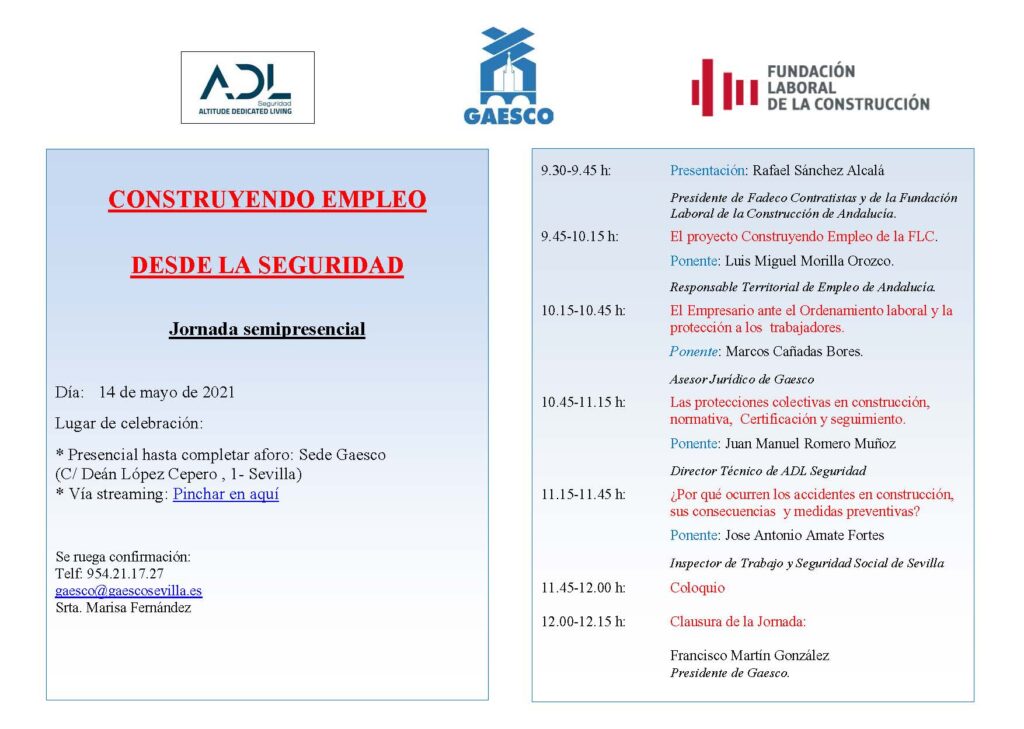 ADL
Seguridad
ALTITUDE DEDICATED LIVING

GAESCO

FUNDACIÓN LABORAL DE LA CONSTRUCCIÓN

CONSTRUYENDO EMPLEO

DESDE LA SEGURIDAD

Jornada semipresencial

Día: 14 de mayo de 2021

Lugar de celebración:

* Presencial hasta completar aforo: Sede Gaesco (C/ Deán López Cepero , 1- Sevilla)
* Vía streaming: Pinchar en aquí

Se ruega confirmación:
Telf: 954.21.17.27
gaesco@gaescosevilla.es
Srta. Marisa Fernández

9.30-9.45 h: Presentación: Rafael Sánchez Alcalá

Presidente de Fadeco Contratistas y de la Fundación Laboral de la Construcción de Andalucía.

9.45-10.15 h: El proyecto Construyendo Empleo de la FLC.

Ponente: Luis Miguel Morilla Orozco.

Responsable Territorial de Empleo de Andalucía.

10.15-10.45 h: El Empresario ante el Ordenamiento laboral y la protección a los trabajadores.

Ponente: Marcos Cañadas Bores.

Asesor Jurídico de Gaesco

10.45-11.15 h: Las protecciones colectivas en construcción, normativa, Certificación y seguimiento.

Ponente: Juan Manuel Romero Muñoz

Director Técnico de ADL Seguridad

11.15-11.45 h: ¿Por qué ocurren los accidentes en construcción, sus consecuencias y medidas preventivas?

Ponente: Jose Antonio Amate Fortes

Inspector de Trabajo y Seguridad Social de Sevilla

11.45-12.00 h: Coloquio

12.00-12.15 h: Clausura de la Jornada:

Francisco Martín González
Presidente de Gaesco.